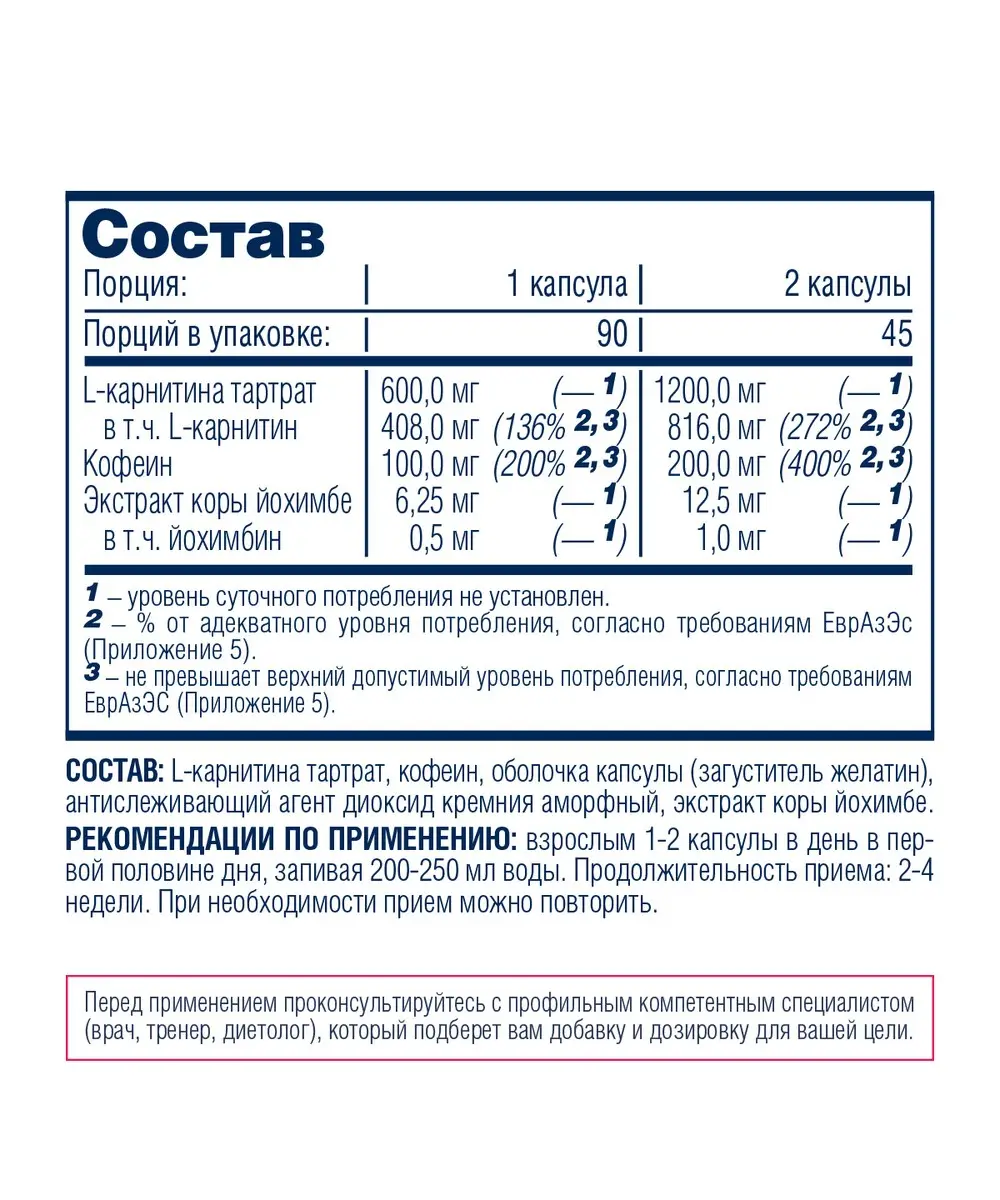 Состав

| Порция: | 1 капсула | 2 капсулы |
|---|---|---|
| Порций в упаковке: | 90 | 45 |
| L-карнитина тартрат | 600,0 мг (— 1) | 1200,0 мг (— 1) |
| в т.ч. L-карнитин | 408,0 мг (136% 2, 3) | 816,0 мг (272% 2, 3) |
| Кофеин | 100,0 мг (200% 2, 3) | 200,0 мг (400% 2, 3) |
| Экстракт коры йохимбе | 6,25 мг (— 1) | 12,5 мг (— 1) |
| в т.ч. йохимбин | 0,5 мг (— 1) | 1,0 мг (— 1) |

1 – уровень суточного потребления не установлен.
2 – % от адекватного уровня потребления, согласно требованиям ЕврАзЭс (Приложение 5).
3 – не превышает верхний допустимый уровень потребления, согласно требованиям ЕврАзЭС (Приложение 5).

СОСТАВ: L-карнитина тартрат, кофеин, оболочка капсулы (загуститель желатин), антислеживающий агент диоксид кремния аморфный, экстракт коры йохимбе.
РЕКОМЕНДАЦИИ ПО ПРИМЕНЕНИЮ: взрослым 1-2 капсулы в день в первой половине дня, запивая 200-250 мл воды. Продолжительность приема: 2-4 недели. При необходимости прием можно повторить.

Перед применением проконсультируйтесь с профильным компетентным специалистом (врач, тренер, диетолог), который подберет вам добавку и дозировку для вашей цели.